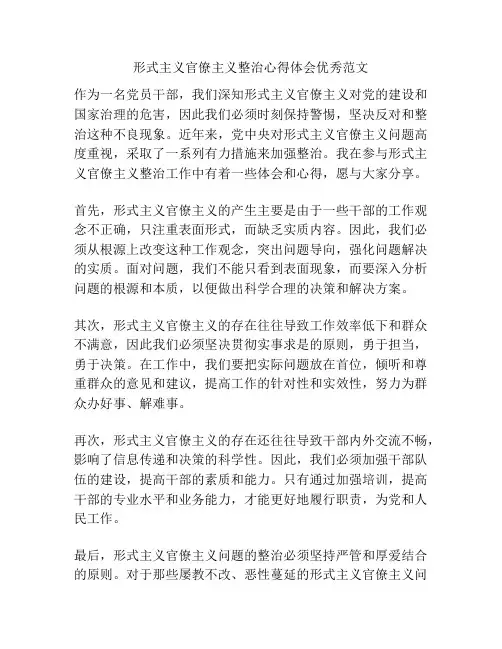 形式主义官僚主义整治心得体会优秀范文

作为一名党员干部，我们深知形式主义官僚主义对党的建设和国家治理的危害，因此我们必须时刻保持警惕，坚决反对和整治这种不良现象。近年来，党中央对形式主义官僚主义问题高度重视，采取了一系列有力措施来加强整治。我在参与形式主义官僚主义整治工作中有着一些体会和心得，愿与大家分享。

首先，形式主义官僚主义的产生主要是由于一些干部的工作观念不正确，只注重表面形式，而缺乏实质内容。因此，我们必须从根源上改变这种工作观念，突出问题导向，强化问题解决的实质。面对问题，我们不能只看到表面现象，而要深入分析问题的根源和本质，以便做出科学合理的决策和解决方案。

其次，形式主义官僚主义的存在往往导致工作效率低下和群众不满意，因此我们必须坚决贯彻实事求是的原则，勇于担当，勇于决策。在工作中，我们要把实际问题放在首位，倾听和尊重群众的意见和建议，提高工作的针对性和实效性，努力为群众办好事、解难事。

再次，形式主义官僚主义的存在还往往导致干部内外交流不畅，影响了信息传递和决策的科学性。因此，我们必须加强干部队伍的建设，提高干部的素质和能力。只有通过加强培训，提高干部的专业水平和业务能力，才能更好地履行职责，为党和人民工作。

最后，形式主义官僚主义问题的整治必须坚持严管和厚爱结合的原则。对于那些屡教不改、恶性蔓延的形式主义官僚主义问